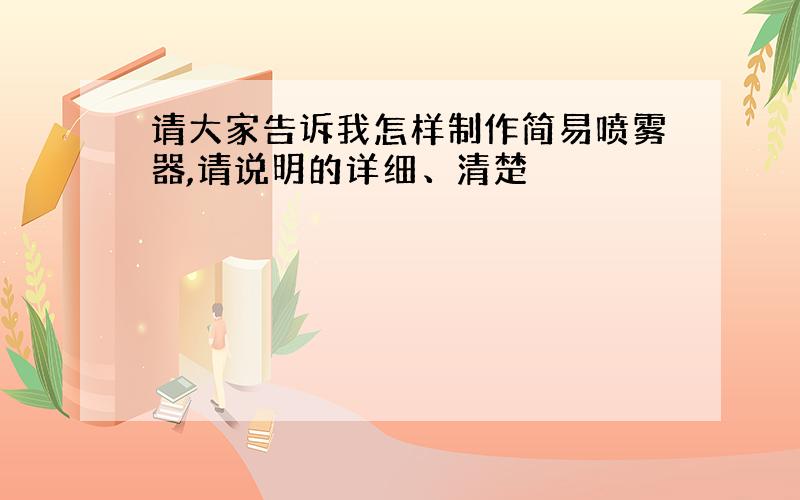 请大家告诉我怎样制作简易喷雾器,请说明的详细、清楚